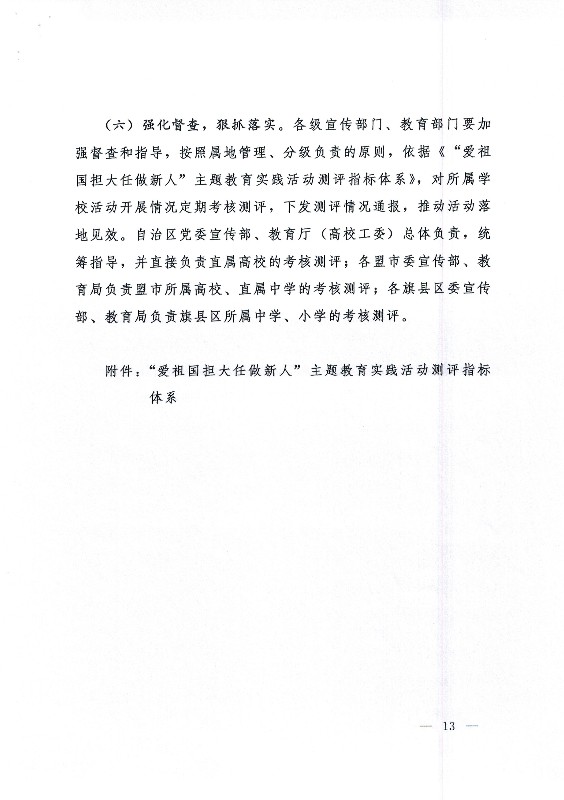 （六）强化督查，狠抓落实。各级宣传部门、教育部门要加强督查和指导，按照属地管理、分级负责的原则，依据《“爱祖国担大任做新人”主题教育实践活动测评指标体系》，对所属学校活动开展情况定期考核测评，下发测评情况通报，推动活动落地见效。自治区党委宣传部、教育厅（高校工委）总体负责，统筹指导，并直接负责直属高校的考核测评；各盟市委宣传部、教育局负责盟市所属高校、直属中学的考核测评；各旗县区委宣传部、教育局负责旗县区所属中学、小学的考核测评。

附件：“爱祖国担大任做新人”主题教育实践活动测评指标体系

— 13 —